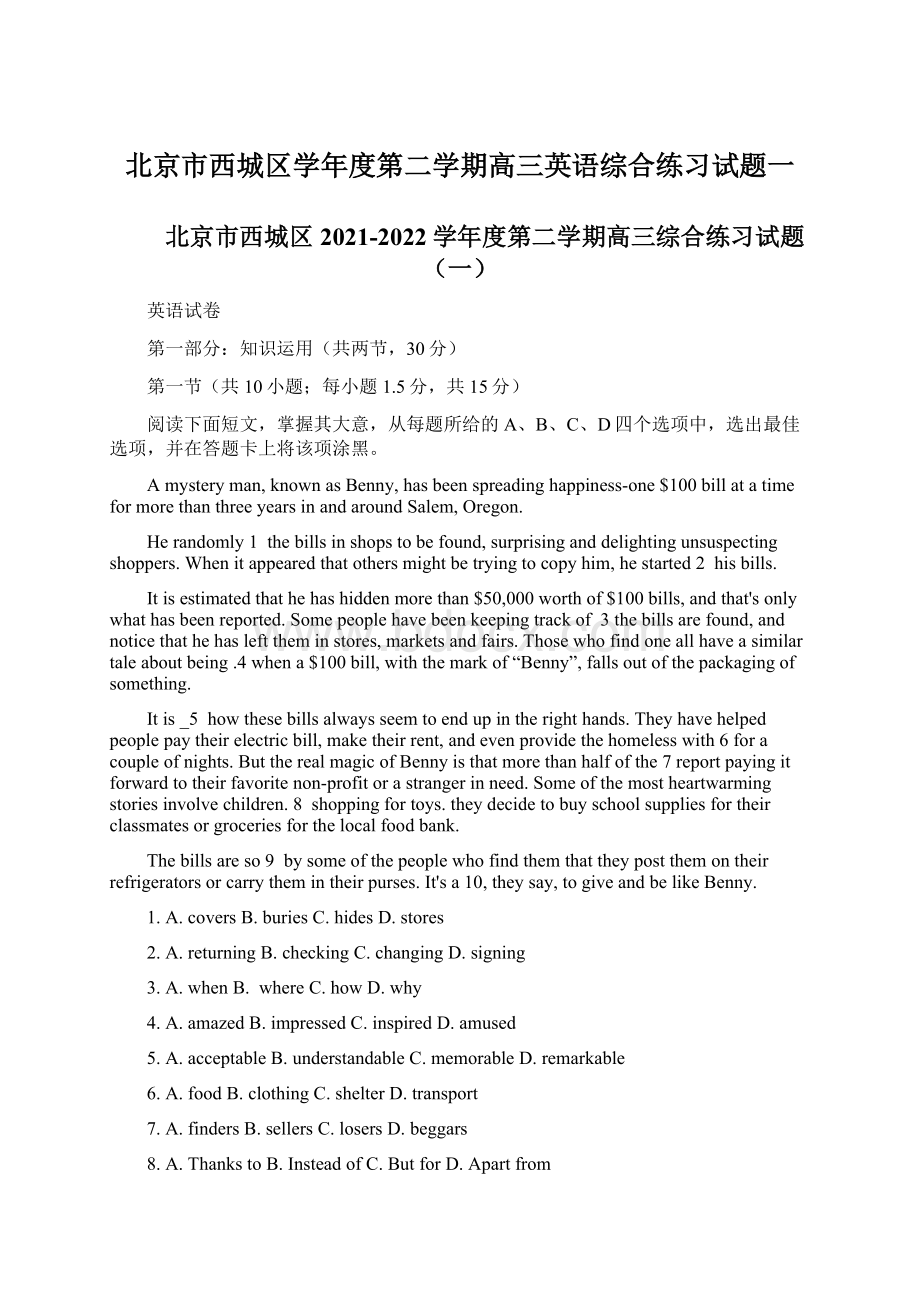 北京市西城区学年度第二学期高三英语综合练习试题一

北京市西城区 2021-2022 学年度第二学期高三综合练习试题（一）

英语试卷

第一部分：知识运用（共两节，30 分）

第一节（共 10 小题；每小题 1.5 分，共 15 分）

阅读下面短文，掌握其大意，从每题所给的 A、B、C、D 四个选项中，选出最佳选项，并在答题卡上将该项涂黑。

A mystery man, known as Benny, has been spreading happiness-one $100 bill at a time for more than three years in and around Salem, Oregon.

He randomly 1 the bills in shops to be found, surprising and delighting unsuspecting shoppers. When it appeared that others might be trying to copy him, he started 2 his bills.

It is estimated that he has hidden more than $50,000 worth of $100 bills, and that's only what has been reported. Some people have been keeping track of 3 the bills are found, and notice that he has left them in stores, markets and fairs. Those who find one all have a similar tale about being .4 when a $100 bill, with the mark of “Benny”, falls out of the packaging of something.

It is _5 how these bills always seem to end up in the right hands. They have helped people pay their electric bill, make their rent, and even provide the homeless with 6 for a couple of nights. But the real magic of Benny is that more than half of the 7 report paying it forward to their favorite non-profit or a stranger in need. Some of the most heartwarming stories involve children. 8 shopping for toys. they decide to buy school supplies for their classmates or groceries for the local food bank.

The bills are so 9 by some of the people who find them that they post them on their refrigerators or carry them in their purses. It's a 10, they say, to give and be like Benny.

1. A. covers B. buries C. hides D. stores

2. A. returning B. checking C. changing D. signing

3. A. when B. where C. how D. why

4. A. amazed B. impressed C. inspired D. amused

5. A. acceptable B. understandable C. memorable D. remarkable

6. A. food B. clothing C. shelter D. transport

7. A. finders B. sellers C. losers D. beggars

8. A. Thanks to B. Instead of C. But for D. Apart from